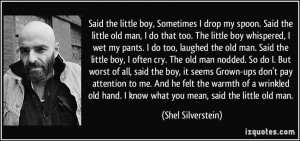 Said the little boy, Sometimes I drop my spoon. Said the little old man, I do that too. The little boy whispered, I wet my pants. I do too, laughed the old man. Said the little boy, I often cry. The old man nodded. So do I. But worst of all, said the boy, it seems Grown-ups don't pay attention to me. And he felt the warmth of a wrinkled old hand. I know what you mean, said the little old man.

(Shel Silverstein)

izquotes.com